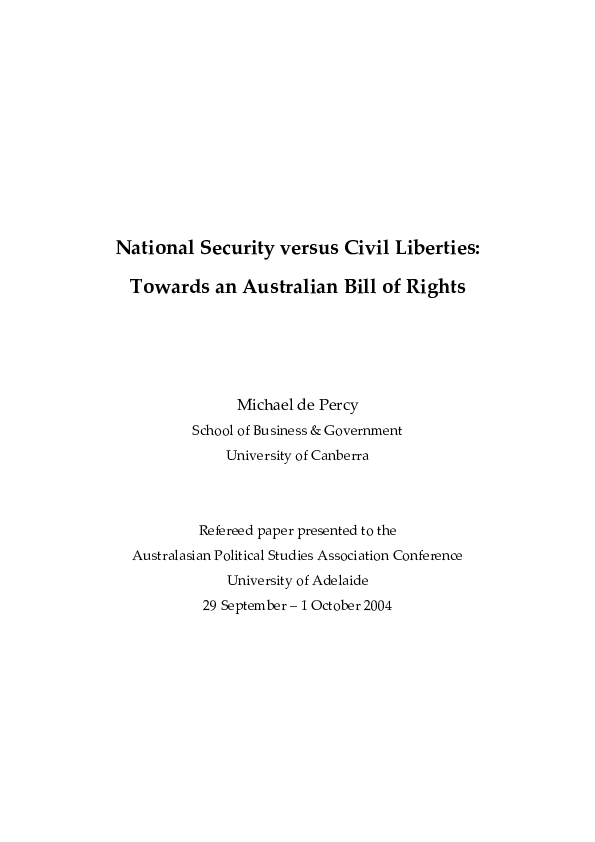 National Security versus Civil Liberties:
Towards an Australian Bill of Rights

Michael de Percy
School of Business & Government
University of Canberra

Refereed paper presented to the
Australasian Political Studies Association Conference
University of Adelaide
29 September – 1 October 2004